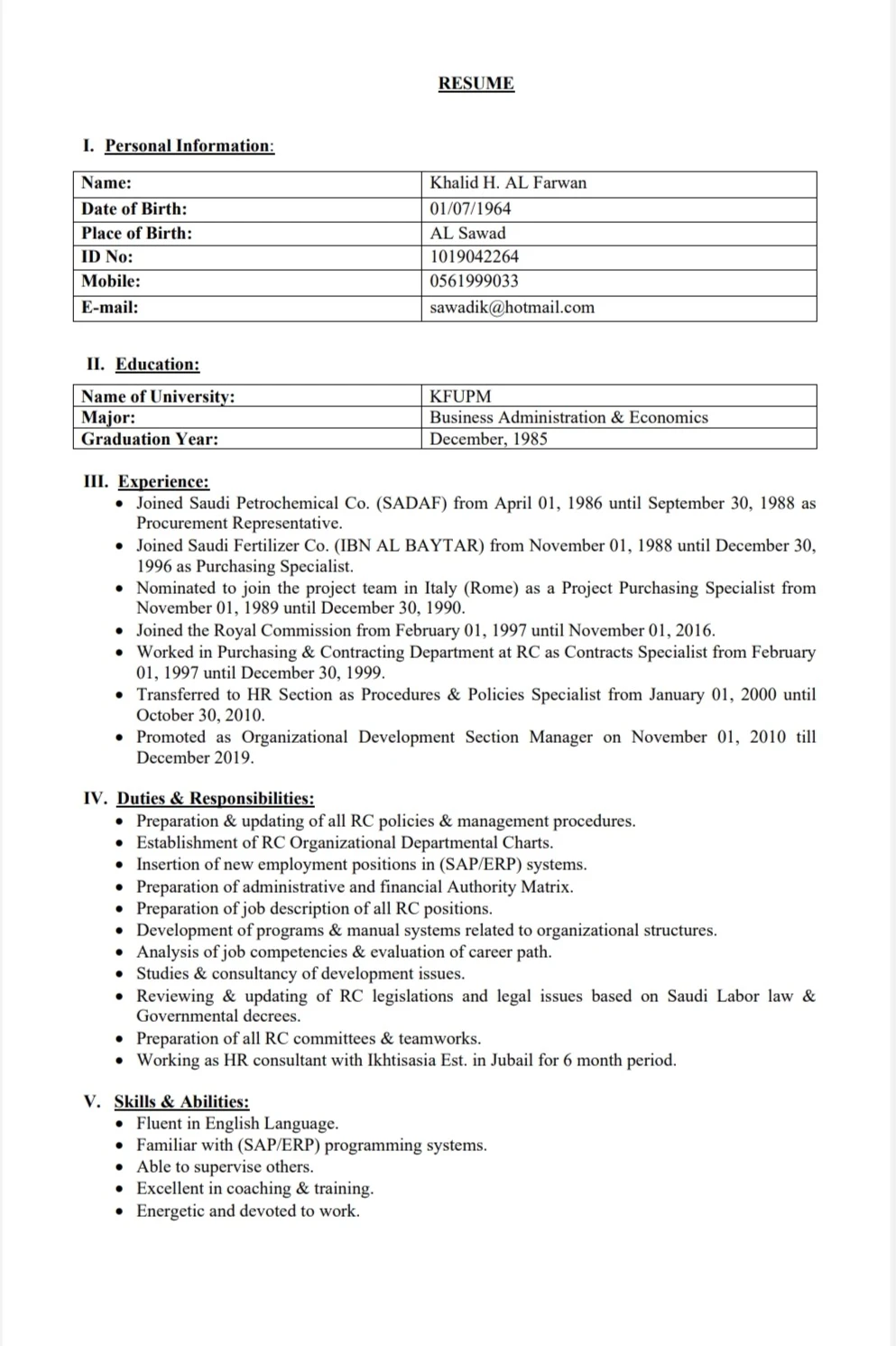 RESUME

I. Personal Information:

| Name: | Khalid H. AL Farwan |
|---|---|
| Date of Birth: | 01/07/1964 |
| Place of Birth: | AL Sawad |
| ID No: | 1019042264 |
| Mobile: | 0561999033 |
| E-mail: | sawadik@hotmail.com |

II. Education:

| Name of University: | KFUPM |
|---|---|
| Major: | Business Administration & Economics |
| Graduation Year: | December, 1985 |

III. Experience:
• Joined Saudi Petrochemical Co. (SADAF) from April 01, 1986 until September 30, 1988 as Procurement Representative.
• Joined Saudi Fertilizer Co. (IBN AL BAYTAR) from November 01, 1988 until December 30, 1996 as Purchasing Specialist.
• Nominated to join the project team in Italy (Rome) as a Project Purchasing Specialist from November 01, 1989 until December 30, 1990.
• Joined the Royal Commission from February 01, 1997 until November 01, 2016.
• Worked in Purchasing & Contracting Department at RC as Contracts Specialist from February 01, 1997 until December 30, 1999.
• Transferred to HR Section as Procedures & Policies Specialist from January 01, 2000 until October 30, 2010.
• Promoted as Organizational Development Section Manager on November 01, 2010 till December 2019.

IV. Duties & Responsibilities:
• Preparation & updating of all RC policies & management procedures.
• Establishment of RC Organizational Departmental Charts.
• Insertion of new employment positions in (SAP/ERP) systems.
• Preparation of administrative and financial Authority Matrix.
• Preparation of job description of all RC positions.
• Development of programs & manual systems related to organizational structures.
• Analysis of job competencies & evaluation of career path.
• Studies & consultancy of development issues.
• Reviewing & updating of RC legislations and legal issues based on Saudi Labor law & Governmental decrees.
• Preparation of all RC committees & teamworks.
• Working as HR consultant with Ikhtisasia Est. in Jubail for 6 month period.

V. Skills & Abilities:
• Fluent in English Language.
• Familiar with (SAP/ERP) programming systems.
• Able to supervise others.
• Excellent in coaching & training.
• Energetic and devoted to work.